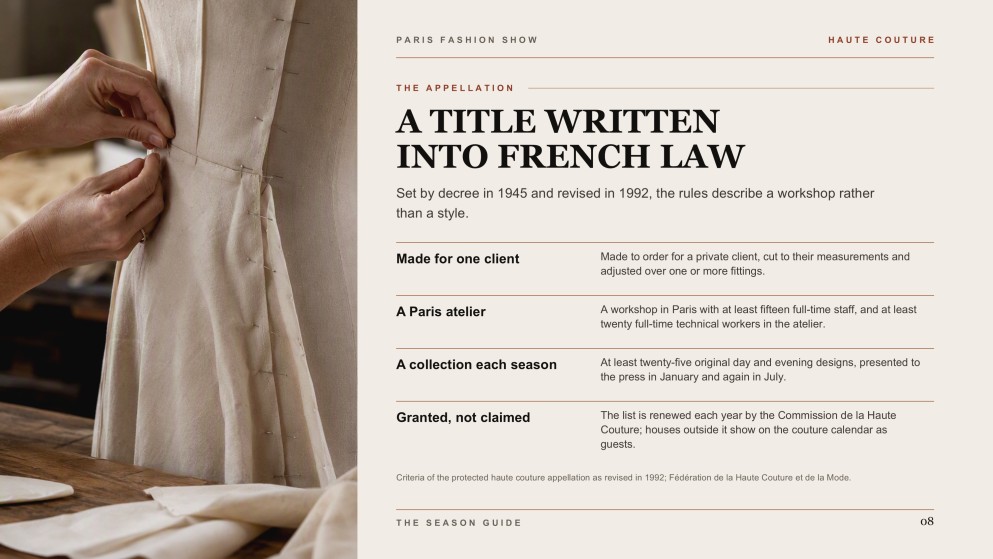 PARIS FASHION SHOW

HAUTE COUTURE

THE APPELLATION

A TITLE WRITTEN INTO FRENCH LAW

Set by decree in 1945 and revised in 1992, the rules describe a workshop rather than a style.

| | |
|---|---|
| Made for one client | Made to order for a private client, cut to their measurements and adjusted over one or more fittings. |
| A Paris atelier | A workshop in Paris with at least fifteen full-time staff, and at least twenty full-time technical workers in the atelier. |
| A collection each season | At least twenty-five original day and evening designs, presented to the press in January and again in July. |
| Granted, not claimed | The list is renewed each year by the Commission de la Haute Couture; houses outside it show on the couture calendar as guests. |

Criteria of the protected haute couture appellation as revised in 1992; Fédération de la Haute Couture et de la Mode.

THE SEASON GUIDE

08